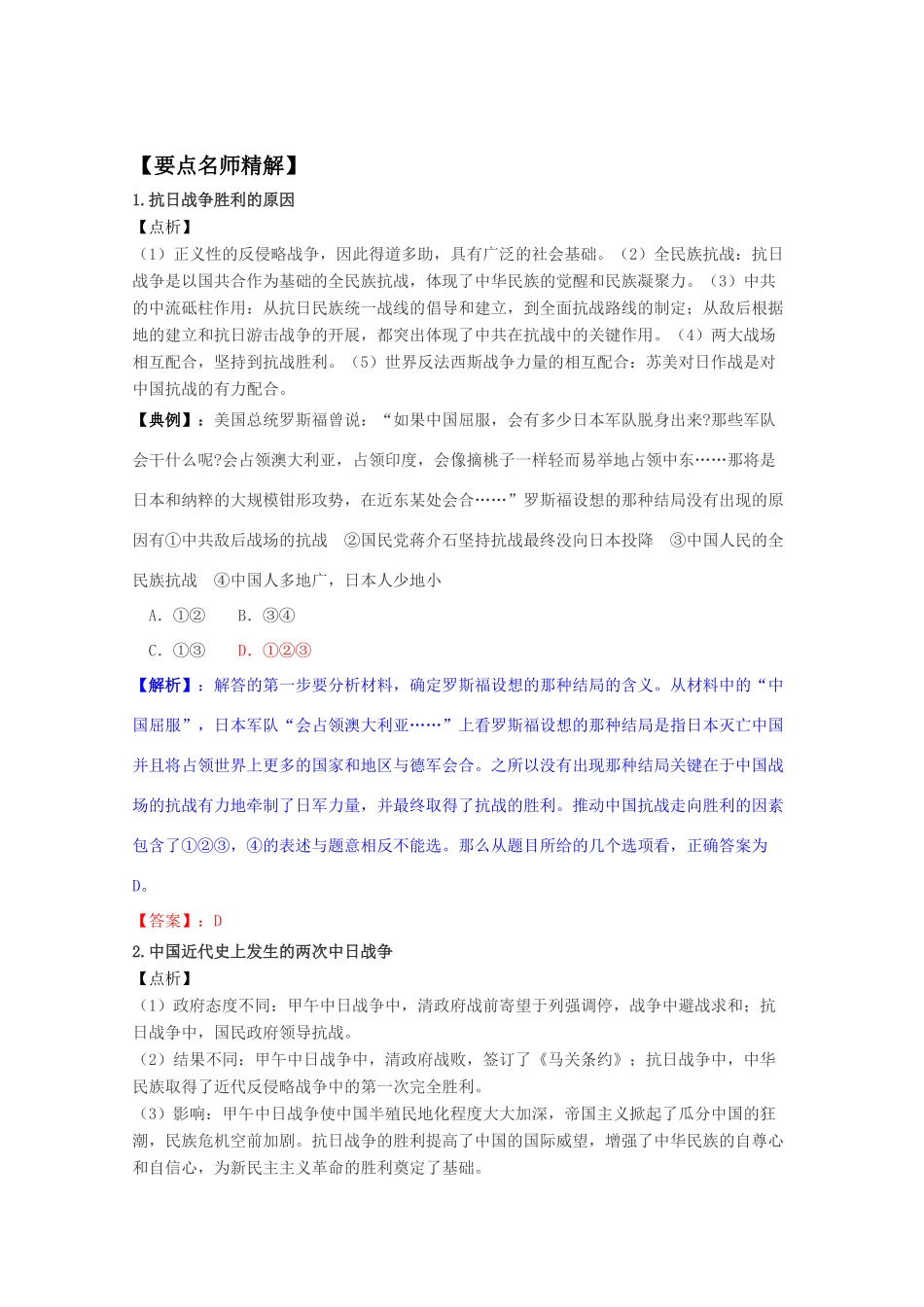 【要点名师精解】
1.抗日战争胜利的原因
【点析】
（1）正义性的反侵略战争，因此得道多助，具有广泛的社会基础。（2）全民族抗战：抗日战争是以国共合作为基础的全民族抗战，体现了中华民族的觉醒和民族凝聚力。（3）中共的中流砥柱作用：从抗日民族统一战线的倡导和建立，到全面抗战路线的制定；从敌后根据地的建立和抗日游击战争的开展，都突出体现了中共在抗战中的关键作用。（4）两大战场相互配合，坚持到抗战胜利。（5）世界反法西斯战争力量的相互配合：苏美对日作战是对中国抗战的有力配合。
【典例】：美国总统罗斯福曾说：“如果中国屈服，会有多少日本军队脱身出来?那些军队会干什么呢?会占领澳大利亚，占领印度，会像摘桃子一样轻而易举地占领中东……那将是日本和纳粹的大规模钳形攻势，在近东某处会合……”罗斯福设想的那种结局没有出现的原因有①中共敌后战场的抗战 ②国民党蒋介石坚持抗战最终没向日本投降 ③中国人民的全民族抗战 ④中国人多地广，日本人少地小
A. ①② B. ③④
C. ①③ D. ①②③
【解析】：解答的第一步要分析材料，确定罗斯福设想的那种结局的含义。从材料中的“中国屈服”，日本军队“会占领澳大利亚……”上看罗斯福设想的那种结局是指日本灭亡中国并且将占领世界上更多的国家和地区与德军会合。之所以没有出现那种结局关键在于中国战场的抗战有力地牵制了日军力量，并最终取得了抗战的胜利。推动中国抗战走向胜利的因素包含了①②③，④的表述与题意相反不能选。那么从题目所给的几个选项看，正确答案为D。
【答案】：D
2.中国近代史上发生的两次中日战争
【点析】
（1）政府态度不同：甲午中日战争中，清政府战前寄望于列强调停，战争中避战求和；抗日战争中，国民政府领导抗战。
（2）结果不同：甲午中日战争中，清政府战败，签订了《马关条约》；抗日战争中，中华民族取得了近代反侵略战争中的第一次完全胜利。
（3）影响：甲午中日战争使中国半殖民地化程度大大加深，帝国主义掀起了瓜分中国的狂潮，民族危机空前加剧。抗日战争的胜利提高了中国的国际威望，增强了中华民族的自尊心和自信心，为新民主主义革命的胜利奠定了基础。